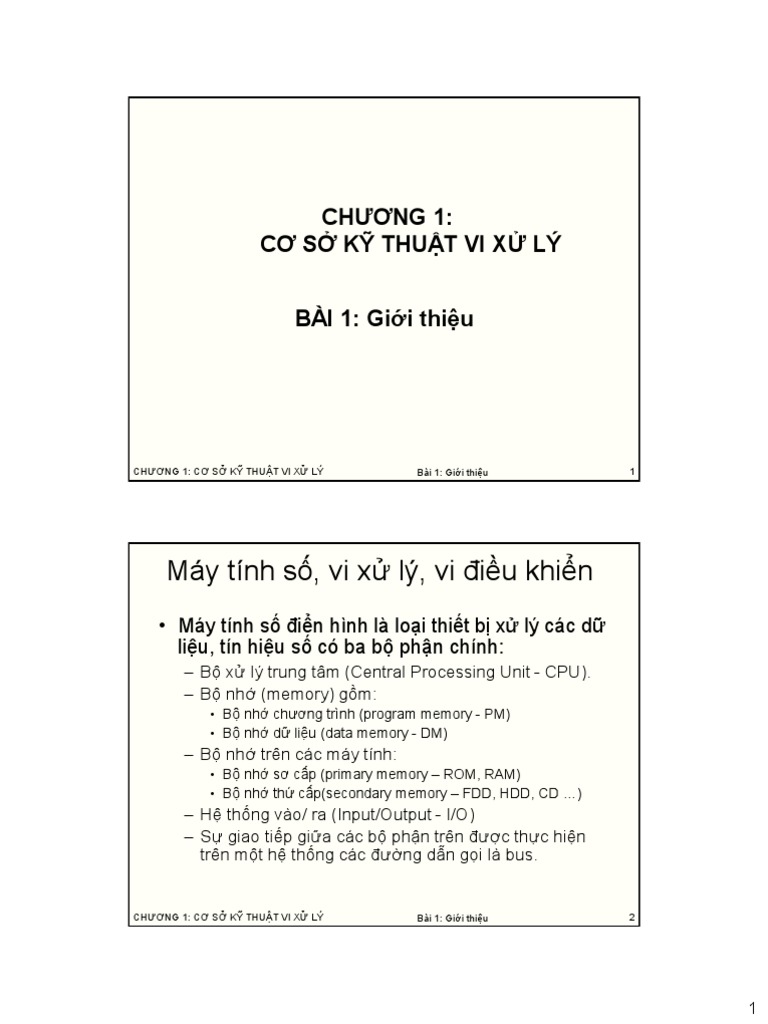 CHƯƠNG 1:
CƠ SỞ KỸ THUẬT VI XỬ LÝ

BÀI 1: Giới thiệu

CHƯƠNG 1: CƠ SỞ KỸ THUẬT VI XỬ LÝ Bài 1: Giới thiệu 1

Máy tính số, vi xử lý, vi điều khiển

• Máy tính số điển hình là loại thiết bị xử lý các dữ liệu, tín hiệu số có ba bộ phận chính:
– Bộ xử lý trung tâm (Central Processing Unit - CPU).
– Bộ nhớ (memory) gồm:
• Bộ nhớ chương trình (program memory - PM)
• Bộ nhớ dữ liệu (data memory - DM)
– Bộ nhớ trên các máy tính:
• Bộ nhớ sơ cấp (primary memory – ROM, RAM)
• Bộ nhớ thứ cấp(secondary memory – FDD, HDD, CD …)
– Hệ thống vào/ ra (Input/Output - I/O)
– Sự giao tiếp giữa các bộ phận trên được thực hiện trên một hệ thống các đường dẫn gọi là bus.

CHƯƠNG 1: CƠ SỞ KỸ THUẬT VI XỬ LÝ Bài 1: Giới thiệu 2

1